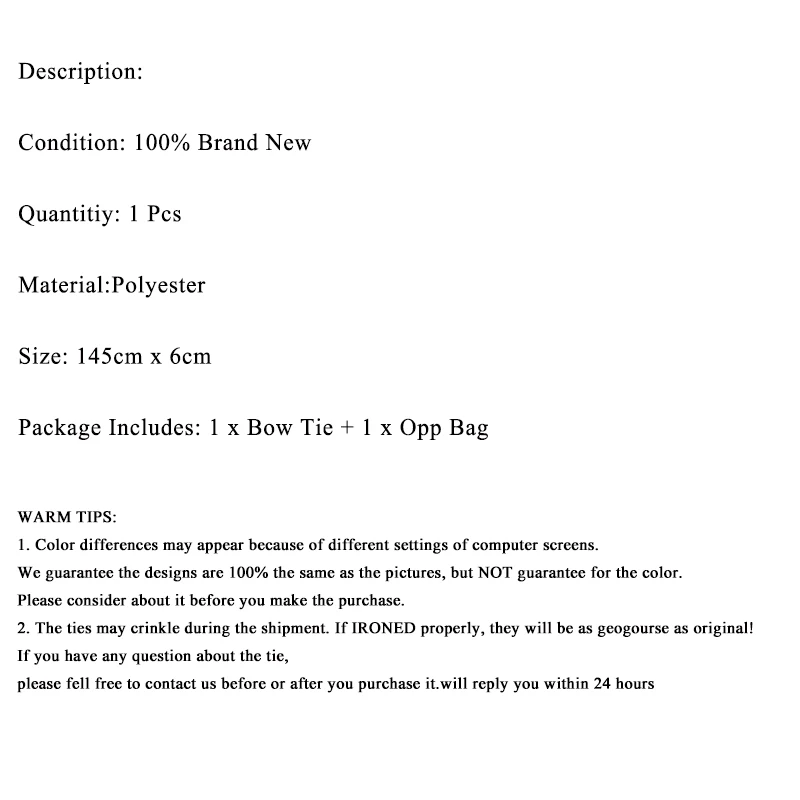 Description:

Condition: 100% Brand New

Quantitiy: 1 Pcs

Material:Polyester

Size: 145cm x 6cm

Package Includes: 1 x Bow Tie + 1 x Opp Bag

WARM TIPS:
1. Color differences may appear because of different settings of computer screens.
We guarantee the designs are 100% the same as the pictures, but NOT guarantee for the color.
Please consider about it before you make the purchase.
2. The ties may crinkle during the shipment. If IRONED properly, they will be as geogourse as original!
If you have any question about the tie,
please fell free to contact us before or after you purchase it.will reply you within 24 hours